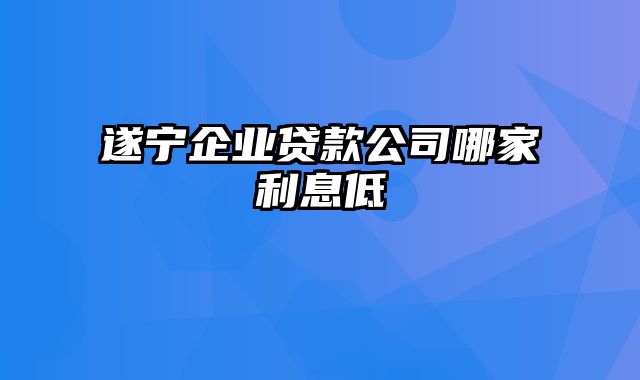 遂宁企业贷款公司哪家利息低